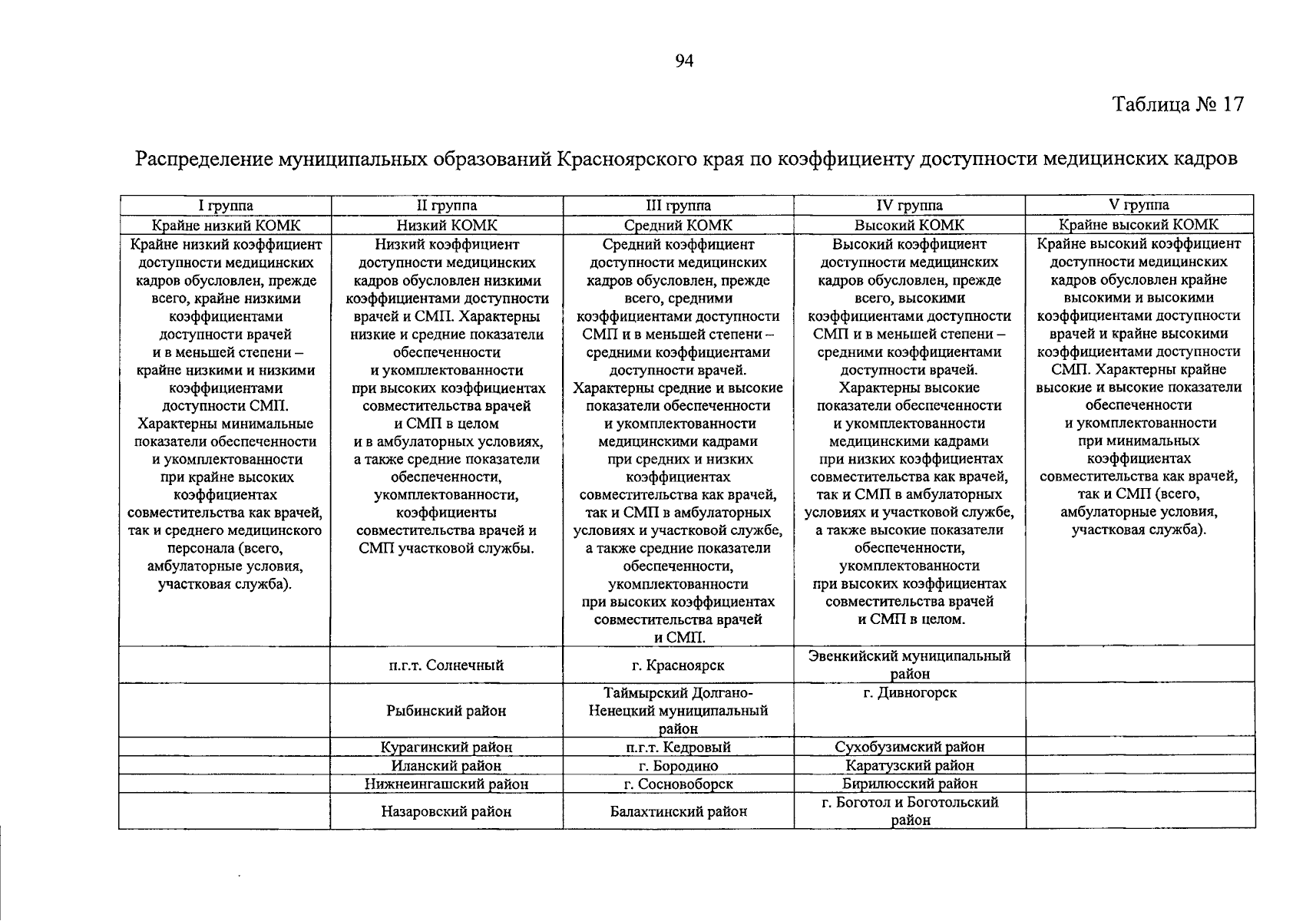 94

Таблица № 17

Распределение муниципальных образований Красноярского края по коэффициенту доступности медицинских кадров

| I группа | II группа | III группа | IV группа | V группа |
|---|---|---|---|---|
| Крайне низкий КОМК | Низкий КОМК | Средний КОМК | Высокий КОМК | Крайне высокий КОМК |
| Крайне низкий коэффициент доступности медицинских кадров обусловлен, прежде всего, крайне низкими коэффициентами доступности врачей и в меньшей степени – крайне низкими и низкими коэффициентами доступности СМП. Характерны минимальные показатели обеспеченности и укомплектованности при крайне высоких коэффициентах совместительства как врачей, так и среднего медицинского персонала (всего, амбулаторные условия, участковая служба). | Низкий коэффициент доступности медицинских кадров обусловлен низкими коэффициентами доступности врачей и СМП. Характерны низкие и средние показатели обеспеченности и укомплектованности при высоких коэффициентах совместительства врачей и СМП в целом и в амбулаторных условиях, а также средние показатели обеспеченности, укомплектованности, коэффициенты совместительства врачей и СМП участковой службы. | Средний коэффициент доступности медицинских кадров обусловлен, прежде всего, средними коэффициентами доступности СМП и в меньшей степени – средними коэффициентами доступности врачей. Характерны средние и высокие показатели обеспеченности и укомплектованности медицинскими кадрами при средних и низких коэффициентах совместительства как врачей, так и СМП в амбулаторных условиях и участковой службе, а также средние показатели обеспеченности, укомплектованности при высоких коэффициентах совместительства врачей и СМП. | Высокий коэффициент доступности медицинских кадров обусловлен, прежде всего, высокими коэффициентами доступности СМП и в меньшей степени – средними коэффициентами доступности врачей. Характерны высокие показатели обеспеченности и укомплектованности медицинскими кадрами при низких коэффициентах совместительства как врачей, так и СМП в амбулаторных условиях и участковой службе, а также высокие показатели обеспеченности, укомплектованности при высоких коэффициентах совместительства врачей и СМП в целом. | Крайне высокий коэффициент доступности медицинских кадров обусловлен крайне высокими и высокими коэффициентами доступности врачей и крайне высокими коэффициентами доступности СМП. Характерны крайне высокие и высокие показатели обеспеченности и укомплектованности при минимальных коэффициентах совместительства как врачей, так и СМП (всего, амбулаторные условия, участковая служба). |
|  | п.г.т. Солнечный | г. Красноярск | Эвенкийский муниципальный район |  |
|  | Рыбинский район | Таймырский Долгано-Ненецкий муниципальный район | г. Дивногорск |  |
|  | Курагинский район | п.г.т. Кедровый | Сухобузимский район |  |
|  | Иланский район | г. Бородино | Каратузский район |  |
|  | Нижнеингашский район | г. Сосновоборск | Бирилюсский район |  |
|  | Назаровский район | Балахтинский район | г. Боготол и Боготольский район |  |